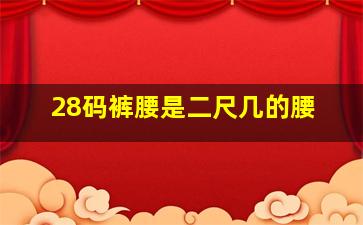 28码裤腰是二尺几的腰